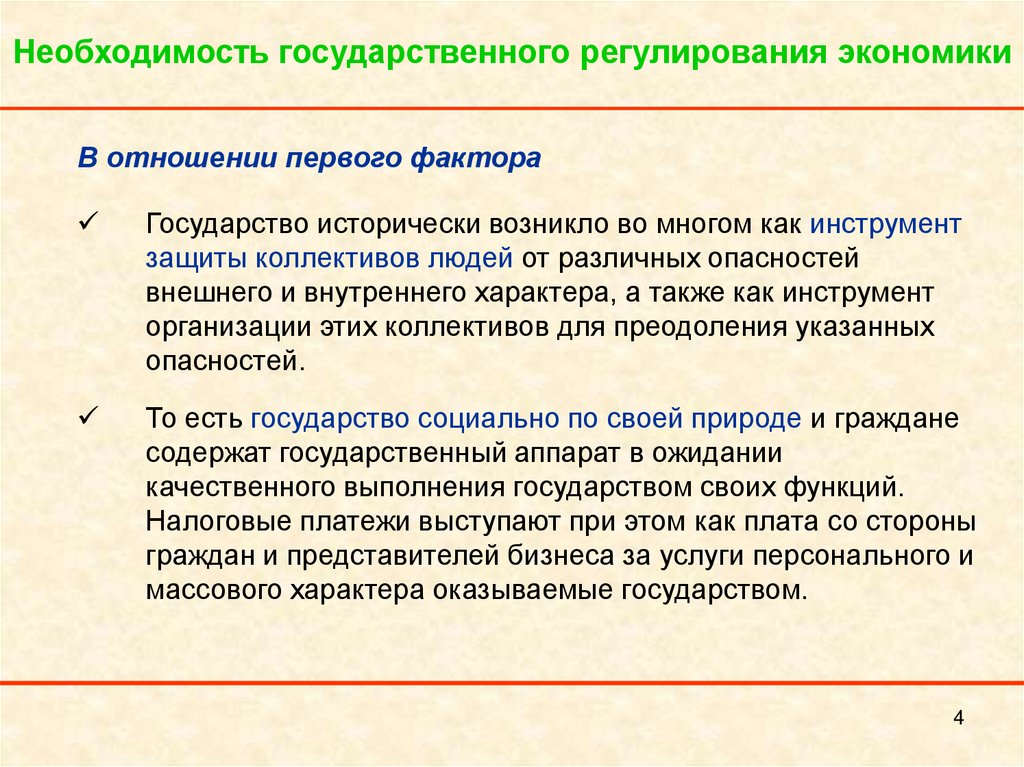 Необходимость государственного регулирования экономики

В отношении первого фактора

✓ Государство исторически возникло во многом как инструмент защиты коллективов людей от различных опасностей внешнего и внутреннего характера, а также как инструмент организации этих коллективов для преодоления указанных опасностей.

✓ То есть государство социально по своей природе и граждане содержат государственный аппарат в ожидании качественного выполнения государством своих функций. Налоговые платежи выступают при этом как плата со стороны граждан и представителей бизнеса за услуги персонального и массового характера оказываемые государством.

4